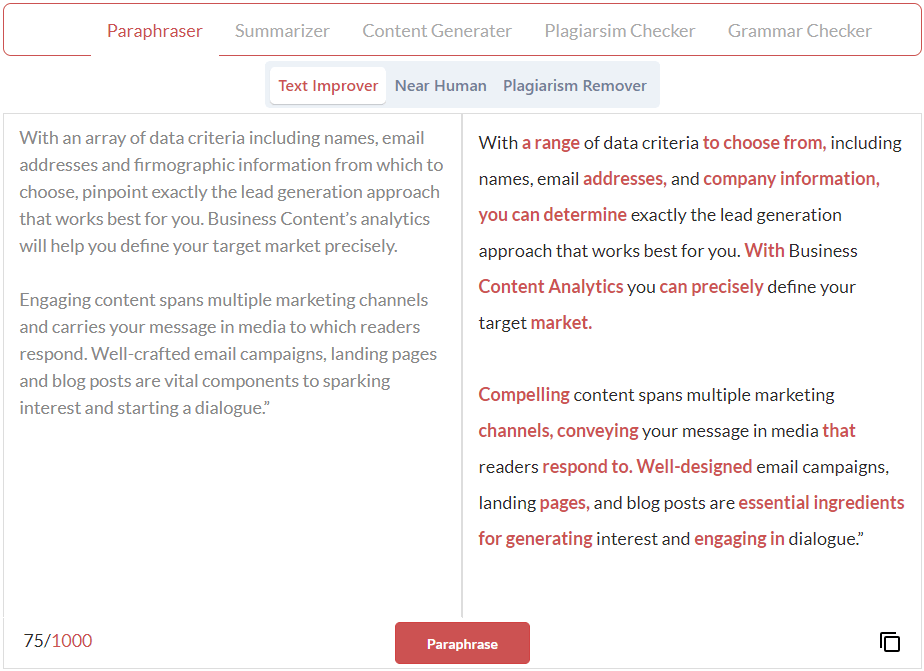 Paraphraser Summarizer Content Generater Plagiarsim Checker Grammar Checker

Text Improver Near Human Plagiarism Remover

With an array of data criteria including names, email addresses and firmographic information from which to choose, pinpoint exactly the lead generation approach that works best for you. Business Content's analytics will help you define your target market precisely.

Engaging content spans multiple marketing channels and carries your message in media to which readers respond. Well-crafted email campaigns, landing pages and blog posts are vital components to sparking interest and starting a dialogue."

With a range of data criteria to choose from, including names, email addresses, and company information, you can determine exactly the lead generation approach that works best for you. With Business Content Analytics you can precisely define your target market.

Compelling content spans multiple marketing channels, conveying your message in media that readers respond to. Well-designed email campaigns, landing pages, and blog posts are essential ingredients for generating interest and engaging in dialogue."

75/1000

Paraphrase